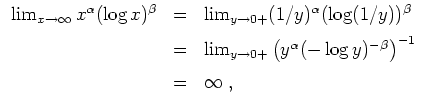 $\lim_{x\to\infty} x^{\alpha}(\log x)^{\beta} = \lim_{y\to 0+}(1/y)^{\alpha}(\log(1/y))^{\beta}$

$= \lim_{y\to 0+}\left(y^{\alpha}(-\log y)^{-\beta}\right)^{-1}$

$= \infty\,,$